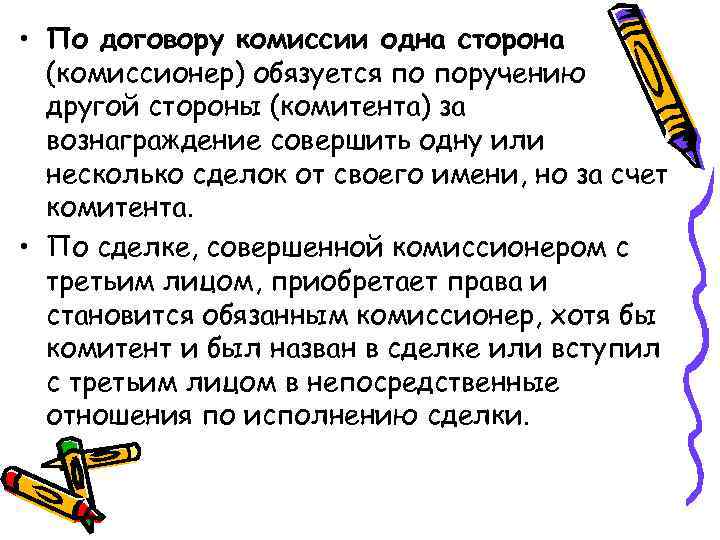 • По договору комиссии одна сторона (комиссионер) обязуется по поручению другой стороны (комитента) за вознаграждение совершить одну или несколько сделок от своего имени, но за счет комитента.

• По сделке, совершенной комиссионером с третьим лицом, приобретает права и становится обязанным комиссионер, хотя бы комитент и был назван в сделке или вступил с третьим лицом в непосредственные отношения по исполнению сделки.